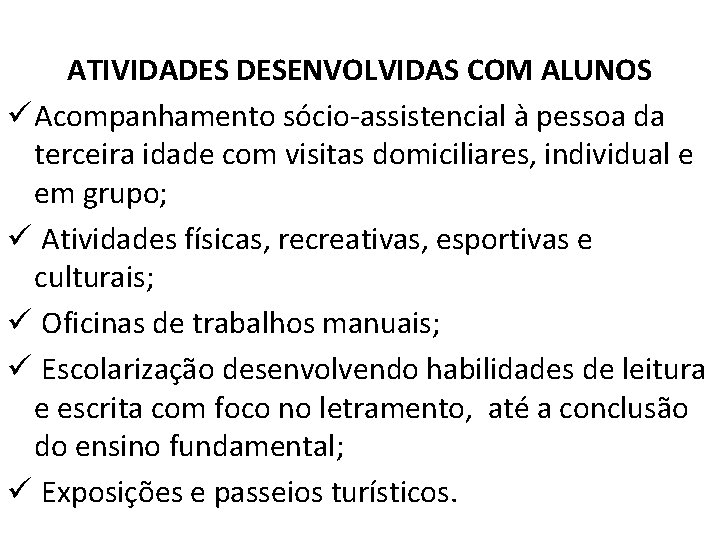 ATIVIDADES DESENVOLVIDAS COM ALUNOS

✓ Acompanhamento sócio-assistencial à pessoa da terceira idade com visitas domiciliares, individual e em grupo;

✓ Atividades físicas, recreativas, esportivas e culturais;

✓ Oficinas de trabalhos manuais;

✓ Escolarização desenvolvendo habilidades de leitura e escrita com foco no letramento, até a conclusão do ensino fundamental;

✓ Exposições e passeios turísticos.